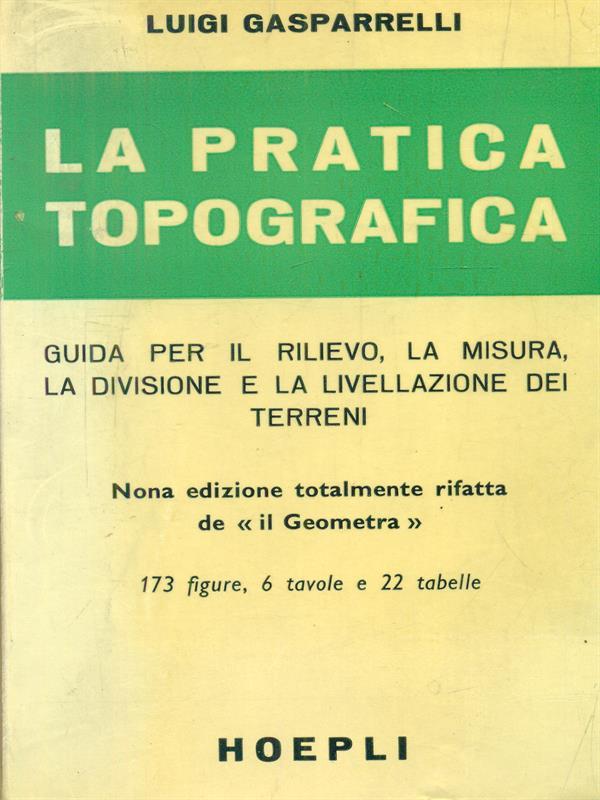 LUIGI GASPARRELLI

LA PRATICA TOPOGRAFICA

GUIDA PER IL RILIEVO, LA MISURA, LA DIVISIONE E LA LIVELLAZIONE DEI TERRENI

Nona edizione totalmente rifatta de « il Geometra »

173 figure, 6 tavole e 22 tabelle

HOEPLI